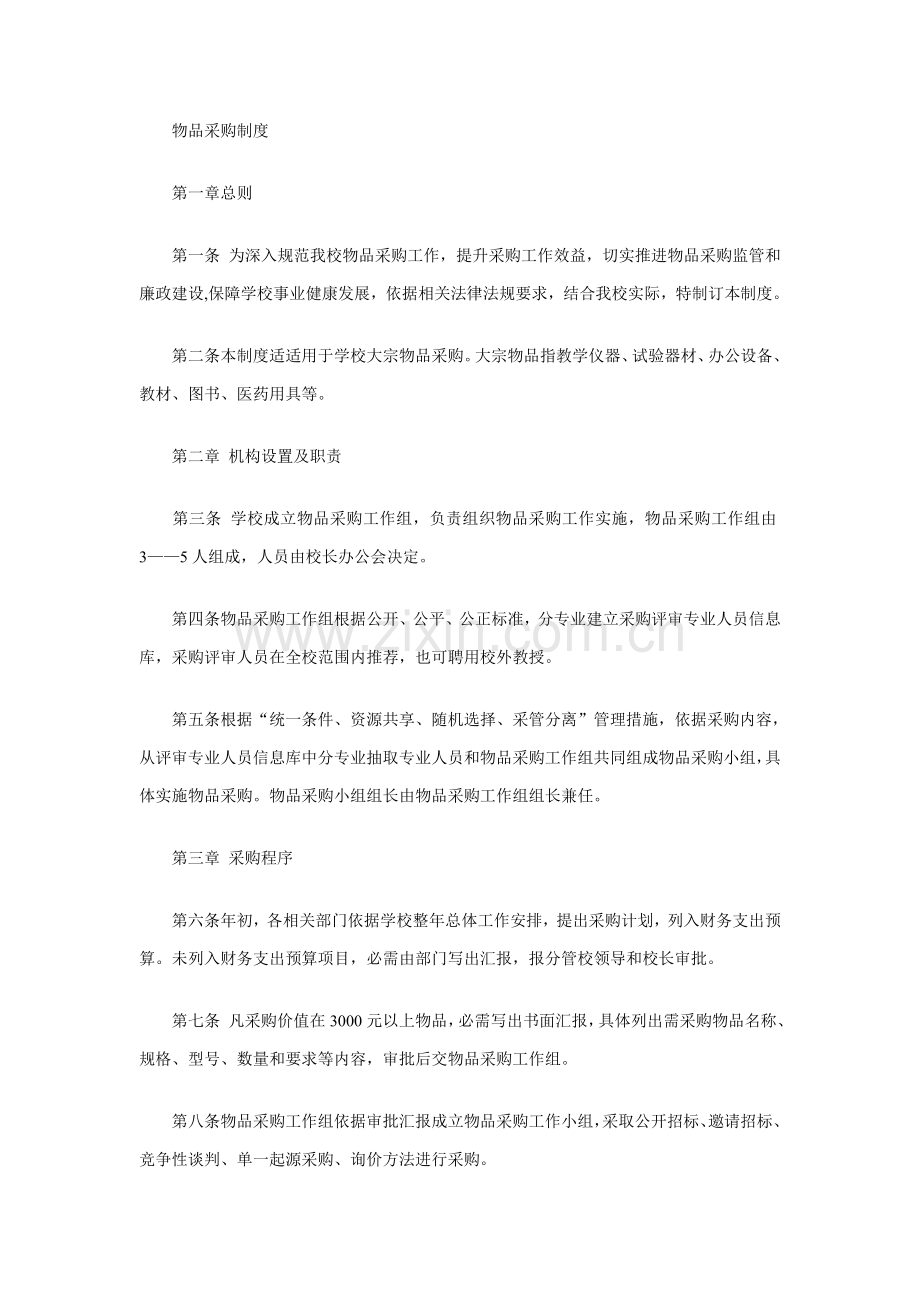 物品采购制度

第一章总则

第一条 为深入规范我校物品采购工作，提升采购工作效益，切实推进物品采购监管和廉政建设,保障学校事业健康发展，依据相关法律法规要求，结合我校实际，特制订本制度。

第二条本制度适适用于学校大宗物品采购。大宗物品指教学仪器、试验器材、办公设备、教材、图书、医药用具等。

第二章 机构设置及职责

第三条 学校成立物品采购工作组，负责组织物品采购工作实施，物品采购工作组由3——5人组成，人员由校长办公会决定。

第四条物品采购工作组根据公开、公平、公正标准，分专业建立采购评审专业人员信息库，采购评审人员在全校范围内推荐，也可聘用校外教授。

第五条根据“统一条件、资源共享、随机选择、采管分离”管理措施，依据采购内容，从评审专业人员信息库中分专业抽取专业人员和物品采购工作组共同组成物品采购小组，具体实施物品采购。物品采购小组组长由物品采购工作组组长兼任。

第三章 采购程序

第六条年初，各相关部门依据学校整年总体工作安排，提出采购计划，列入财务支出预算。未列入财务支出预算项目，必需由部门写出汇报，报分管校领导和校长审批。

第七条 凡采购价值在3000元以上物品，必需写出书面汇报，具体列出需采购物品名称、规格、型号、数量和要求等内容，审批后交物品采购工作组。

第八条物品采购工作组依据审批汇报成立物品采购工作小组，采取公开招标、邀请招标、竞争性谈判、单一起源采购、询价方法进行采购。

www.zixin.com.cn